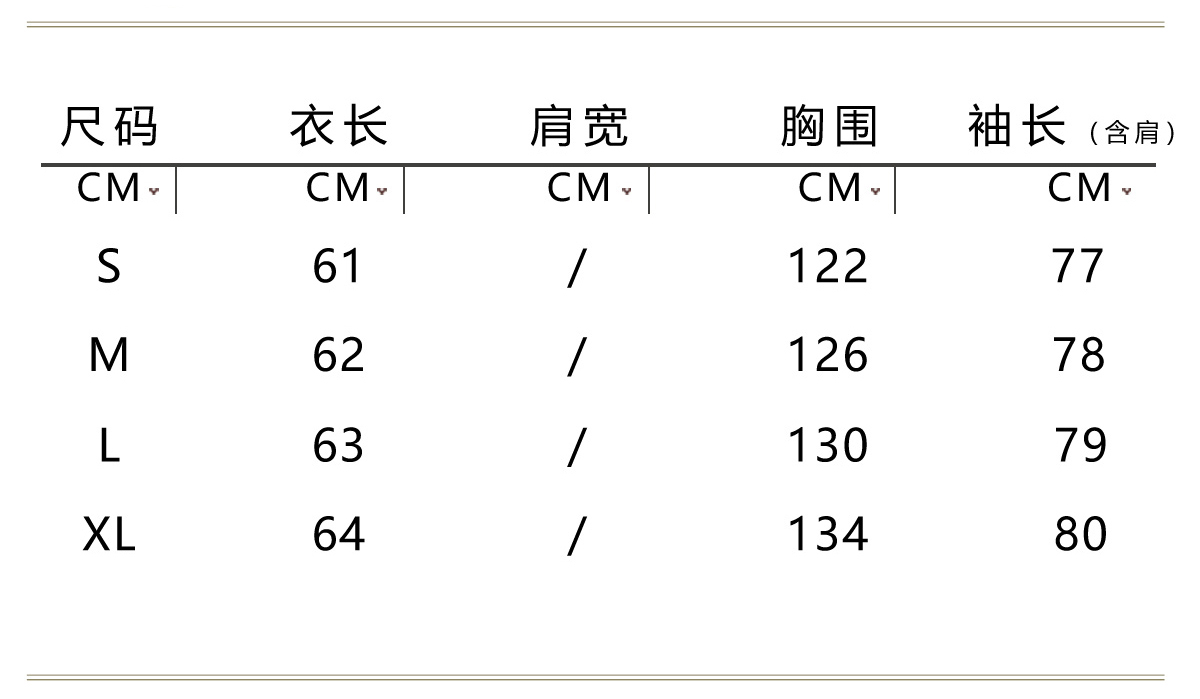 | 尺码 | 衣长 | 肩宽 | 胸围 | 袖长（含肩） |
|---|---|---|---|---|
| CM | CM | CM | CM | CM |
| S | 61 | / | 122 | 77 |
| M | 62 | / | 126 | 78 |
| L | 63 | / | 130 | 79 |
| XL | 64 | / | 134 | 80 |